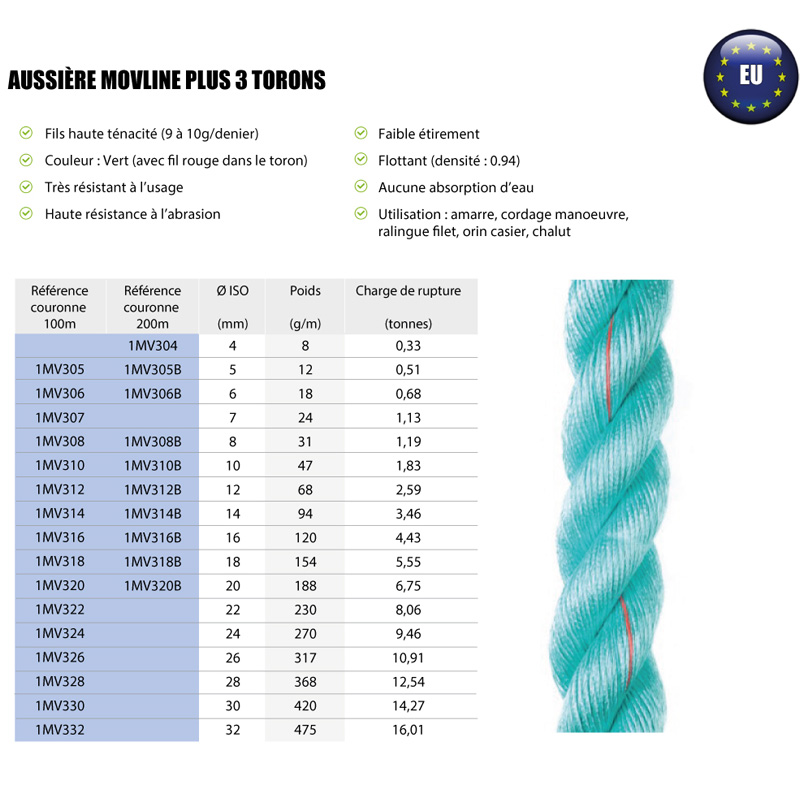 AUSSIÈRE MOVLINE PLUS 3 TORONS

EU

Fils haute ténacité (9 à 10g/denier)

Couleur : Vert (avec fil rouge dans le toron)

Très résistant à l'usage

Haute résistance à l'abrasion

Faible étirement

Flottant (densité : 0.94)

Aucune absorption d'eau

Utilisation : amarre, cordage manoeuvre, ralingue filet, orin casier, chalut

| Référence couronne 100m | Référence couronne 200m | Ø ISO (mm) | Poids (g/m) | Charge de rupture (tonnes) |
|---|---|---|---|---|
| | 1MV304 | 4 | 8 | 0,33 |
| 1MV305 | 1MV305B | 5 | 12 | 0,51 |
| 1MV306 | 1MV306B | 6 | 18 | 0,68 |
| 1MV307 | | 7 | 24 | 1,13 |
| 1MV308 | 1MV308B | 8 | 31 | 1,19 |
| 1MV310 | 1MV310B | 10 | 47 | 1,83 |
| 1MV312 | 1MV312B | 12 | 68 | 2,59 |
| 1MV314 | 1MV314B | 14 | 94 | 3,46 |
| 1MV316 | 1MV316B | 16 | 120 | 4,43 |
| 1MV318 | 1MV318B | 18 | 154 | 5,55 |
| 1MV320 | 1MV320B | 20 | 188 | 6,75 |
| 1MV322 | | 22 | 230 | 8,06 |
| 1MV324 | | 24 | 270 | 9,46 |
| 1MV326 | | 26 | 317 | 10,91 |
| 1MV328 | | 28 | 368 | 12,54 |
| 1MV330 | | 30 | 420 | 14,27 |
| 1MV332 | | 32 | 475 | 16,01 |